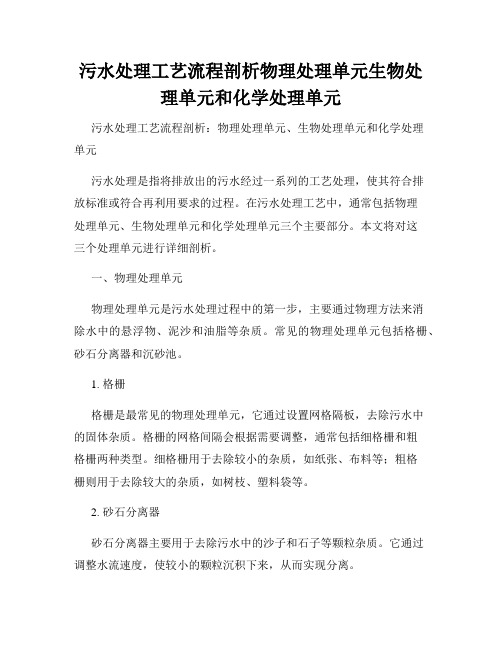 污水处理工艺流程剖析物理处理单元生物处理单元和化学处理单元

污水处理工艺流程剖析：物理处理单元、生物处理单元和化学处理单元

污水处理是指将排放出的污水经过一系列的工艺处理，使其符合排放标准或符合再利用要求的过程。在污水处理工艺中，通常包括物理处理单元、生物处理单元和化学处理单元三个主要部分。本文将对这三个处理单元进行详细剖析。

一、物理处理单元

物理处理单元是污水处理过程中的第一步，主要通过物理方法来消除水中的悬浮物、泥沙和油脂等杂质。常见的物理处理单元包括格栅、砂石分离器和沉砂池。

1. 格栅

格栅是最常见的物理处理单元，它通过设置网格隔板，去除污水中的固体杂质。格栅的网格间隔会根据需要调整，通常包括细格栅和粗格栅两种类型。细格栅用于去除较小的杂质，如纸张、布料等；粗格栅则用于去除较大的杂质，如树枝、塑料袋等。

2. 砂石分离器

砂石分离器主要用于去除污水中的沙子和石子等颗粒杂质。它通过调整水流速度，使较小的颗粒沉积下来，从而实现分离。